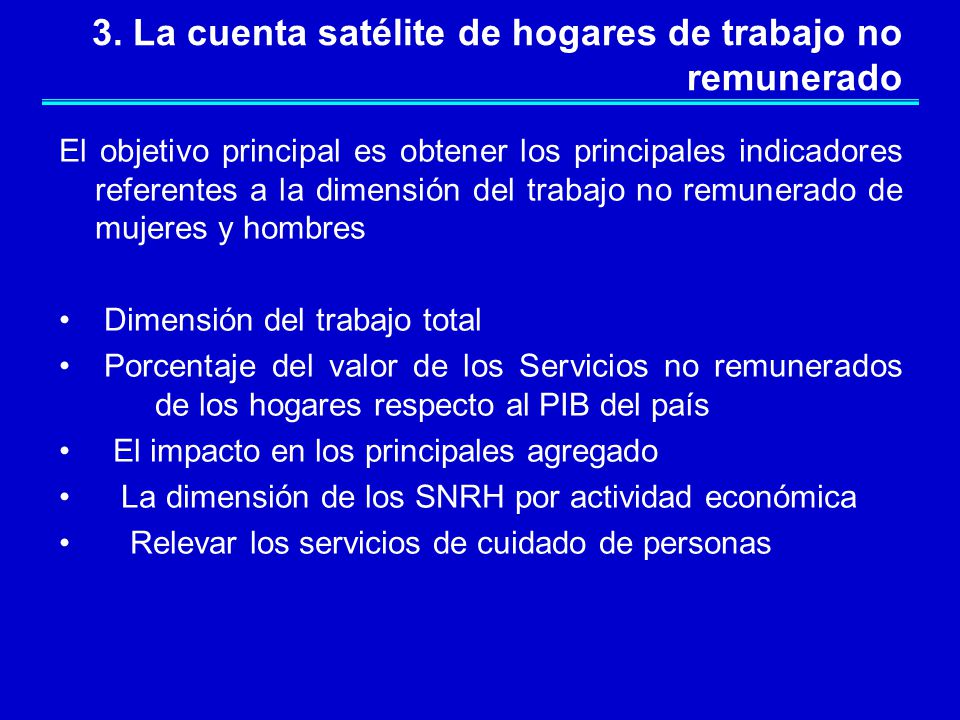 3. La cuenta satélite de hogares de trabajo no remunerado

El objetivo principal es obtener los principales indicadores referentes a la dimensión del trabajo no remunerado de mujeres y hombres

• Dimensión del trabajo total
• Porcentaje del valor de los Servicios no remunerados de los hogares respecto al PIB del país
• El impacto en los principales agregado
• La dimensión de los SNRH por actividad económica
• Relevar los servicios de cuidado de personas